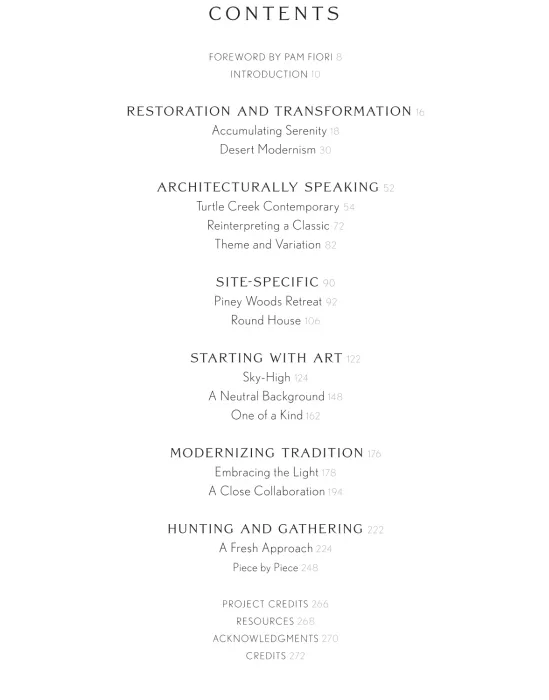 CONTENTS

FOREWORD BY PAM FIORI 8
INTRODUCTION 10

RESTORATION AND TRANSFORMATION 16
Accumulating Serenity 18
Desert Modernism 30

ARCHITECTURALLY SPEAKING 52
Turtle Creek Contemporary 54
Reinterpreting a Classic 72
Theme and Variation 82

SITE-SPECIFIC 90
Piney Woods Retreat 92
Round House 106

STARTING WITH ART 122
Sky-High 124
A Neutral Background 148
One of a Kind 162

MODERNIZING TRADITION 176
Embracing the Light 178
A Close Collaboration 194

HUNTING AND GATHERING 222
A Fresh Approach 224
Piece by Piece 248

PROJECT CREDITS 266
RESOURCES 268
ACKNOWLEDGMENTS 270
CREDITS 272